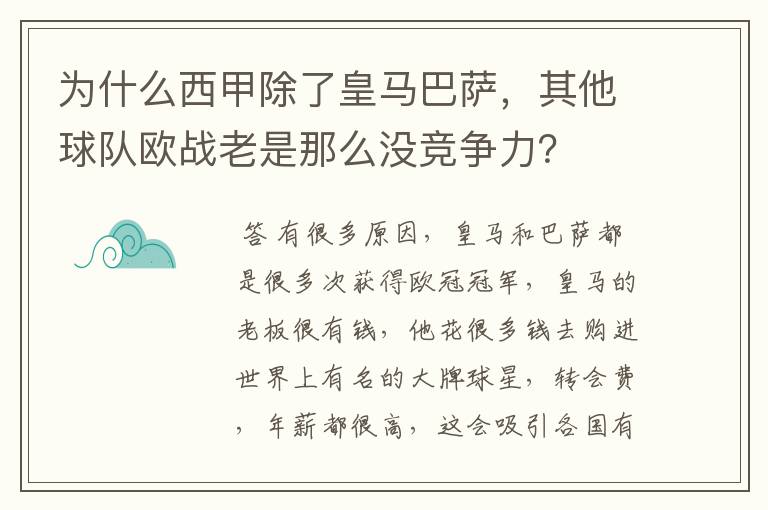 为什么西甲除了皇马巴萨，其他球队欧战老是那么没竞争力？

答 有很多原因，皇马和巴萨都是很多次获得欧冠冠军，皇马的老板很有钱，他花很多钱去购进世界上有名的大牌球星，转会费，年薪都很高，这会吸引各国有